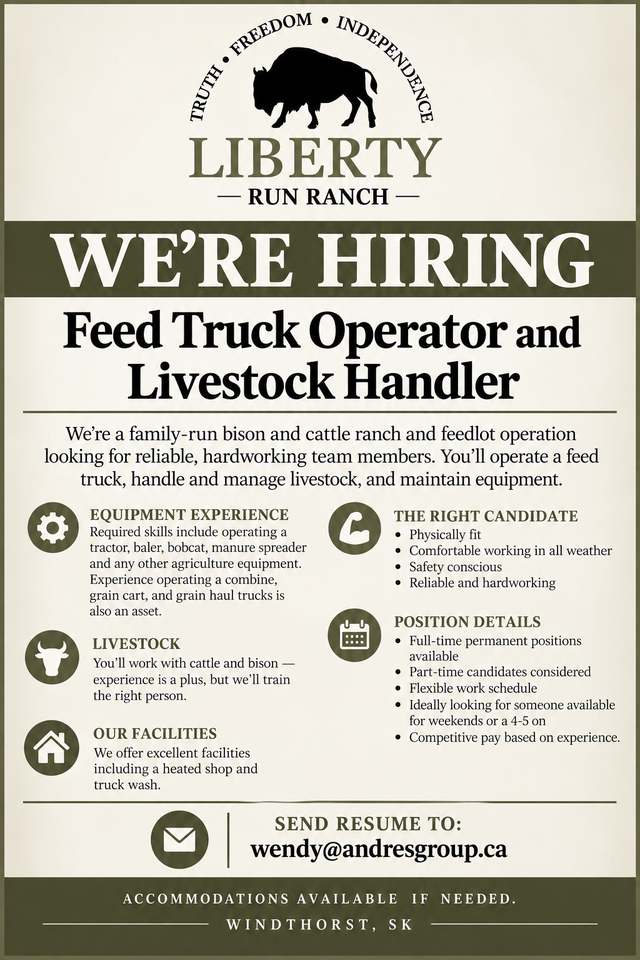 TRUTH • FREEDOM • INDEPENDENCE

LIBERTY

— RUN RANCH —

WE'RE HIRING

Feed Truck Operator and Livestock Handler

We're a family-run bison and cattle ranch and feedlot operation looking for reliable, hardworking team members. You'll operate a feed truck, handle and manage livestock, and maintain equipment.

EQUIPMENT EXPERIENCE
Required skills include operating a tractor, baler, bobcat, manure spreader and any other agriculture equipment. Experience operating a combine, grain cart, and grain haul trucks is also an asset.

LIVESTOCK
You'll work with cattle and bison — experience is a plus, but we'll train the right person.

OUR FACILITIES
We offer excellent facilities including a heated shop and truck wash.

THE RIGHT CANDIDATE
• Physically fit
• Comfortable working in all weather
• Safety conscious
• Reliable and hardworking

POSITION DETAILS
• Full-time permanent positions available
• Part-time candidates considered
• Flexible work schedule
• Ideally looking for someone available for weekends or a 4-5 on
• Competitive pay based on experience.

SEND RESUME TO:
wendy@andresgroup.ca

ACCOMMODATIONS AVAILABLE IF NEEDED.

WINDTHORST, SK